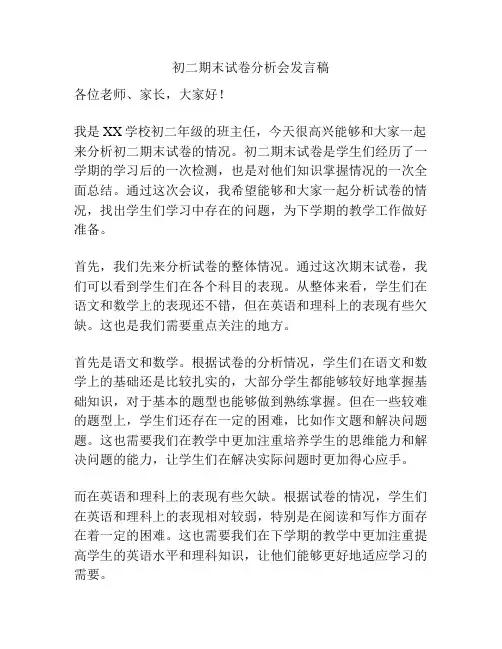 初二期末试卷分析会发言稿

各位老师、家长，大家好！

我是XX学校初二年级的班主任，今天很高兴能够和大家一起来分析初二期末试卷的情况。初二期末试卷是学生们经历了一学期的学习后的一次检测，也是对他们知识掌握情况的一次全面总结。通过这次会议，我希望能够和大家一起分析试卷的情况，找出学生们学习中存在的问题，为下学期的教学工作做好准备。

首先，我们先来分析试卷的整体情况。通过这次期末试卷，我们可以看到学生们在各个科目的表现。从整体来看，学生们在语文和数学上的表现还不错，但在英语和理科上的表现有些欠缺。这也是我们需要重点关注的地方。

首先是语文和数学。根据试卷的分析情况，学生们在语文和数学上的基础还是比较扎实的，大部分学生都能够较好地掌握基础知识，对于基本的题型也能够做到熟练掌握。但在一些较难的题型上，学生们还存在一定的困难，比如作文题和解决问题题。这也需要我们在教学中更加注重培养学生的思维能力和解决问题的能力，让学生们在解决实际问题时更加得心应手。

而在英语和理科上的表现有些欠缺。根据试卷的情况，学生们在英语和理科上的表现相对较弱，特别是在阅读和写作方面存在着一定的困难。这也需要我们在下学期的教学中更加注重提高学生的英语水平和理科知识，让他们能够更好地适应学习的需要。